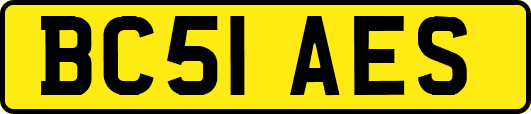 BC51 AES